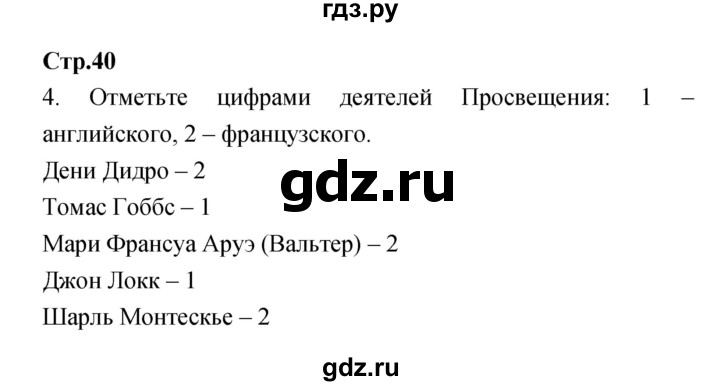 гдз.ру

Стр.40

4. Отметьте цифрами деятелей Просвещения: 1 – английского, 2 – французского.

Дени Дидро – 2

gdz.ru

Томас Гоббс – 1

Мари Франсуа Аруэ (Вальтер) – 2

Джон Локк – 1

Шарль Монтескье – 2

gdz.ru